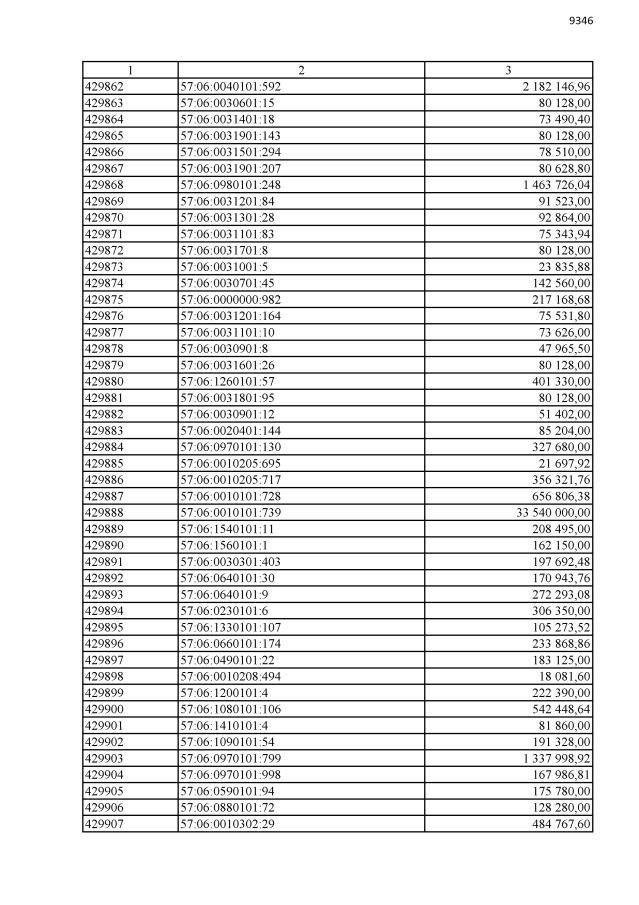 9346

| 1 | 2 | 3 |
|---|---|---|
| 429862 | 57:06:0040101:592 | 2 182 146,96 |
| 429863 | 57:06:0030601:15 | 80 128,00 |
| 429864 | 57:06:0031401:18 | 73 490,40 |
| 429865 | 57:06:0031901:143 | 80 128,00 |
| 429866 | 57:06:0031501:294 | 78 510,00 |
| 429867 | 57:06:0031901:207 | 80 628,80 |
| 429868 | 57:06:0980101:248 | 1 463 726,04 |
| 429869 | 57:06:0031201:84 | 91 523,00 |
| 429870 | 57:06:0031301:28 | 92 864,00 |
| 429871 | 57:06:0031101:83 | 75 343,94 |
| 429872 | 57:06:0031701:8 | 80 128,00 |
| 429873 | 57:06:0031001:5 | 23 835,88 |
| 429874 | 57:06:0030701:45 | 142 560,00 |
| 429875 | 57:06:0000000:982 | 217 168,68 |
| 429876 | 57:06:0031201:164 | 75 531,80 |
| 429877 | 57:06:0031101:10 | 73 626,00 |
| 429878 | 57:06:0030901:8 | 47 965,50 |
| 429879 | 57:06:0031601:26 | 80 128,00 |
| 429880 | 57:06:1260101:57 | 401 330,00 |
| 429881 | 57:06:0031801:95 | 80 128,00 |
| 429882 | 57:06:0030901:12 | 51 402,00 |
| 429883 | 57:06:0020401:144 | 85 204,00 |
| 429884 | 57:06:0970101:130 | 327 680,00 |
| 429885 | 57:06:0010205:695 | 21 697,92 |
| 429886 | 57:06:0010205:717 | 356 321,76 |
| 429887 | 57:06:0010101:728 | 656 806,38 |
| 429888 | 57:06:0010101:739 | 33 540 000,00 |
| 429889 | 57:06:1540101:11 | 208 495,00 |
| 429890 | 57:06:1560101:1 | 162 150,00 |
| 429891 | 57:06:0030301:403 | 197 692,48 |
| 429892 | 57:06:0640101:30 | 170 943,76 |
| 429893 | 57:06:0640101:9 | 272 293,08 |
| 429894 | 57:06:0230101:6 | 306 350,00 |
| 429895 | 57:06:1330101:107 | 105 273,52 |
| 429896 | 57:06:0660101:174 | 233 868,86 |
| 429897 | 57:06:0490101:22 | 183 125,00 |
| 429898 | 57:06:0010208:494 | 18 081,60 |
| 429899 | 57:06:1200101:4 | 222 390,00 |
| 429900 | 57:06:1080101:106 | 542 448,64 |
| 429901 | 57:06:1410101:4 | 81 860,00 |
| 429902 | 57:06:1090101:54 | 191 328,00 |
| 429903 | 57:06:0970101:799 | 1 337 998,92 |
| 429904 | 57:06:0970101:998 | 167 986,81 |
| 429905 | 57:06:0590101:94 | 175 780,00 |
| 429906 | 57:06:0880101:72 | 128 280,00 |
| 429907 | 57:06:0010302:29 | 484 767,60 |